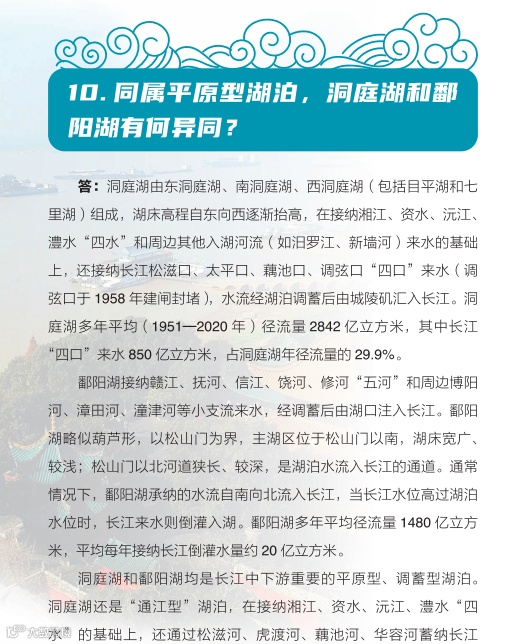 10. 同属平原型湖泊，洞庭湖和鄱阳湖有何异同？

答：洞庭湖由东洞庭湖、南洞庭湖、西洞庭湖（包括目平湖和七里湖）组成，湖床高程自东向西逐渐抬高，在接纳湘江、资水、沅江、澧水“四水”和周边其他入湖河流（如汨罗江、新墙河）来水的基础上，还接纳长江松滋口、太平口、藕池口、调弦口“四口”来水（调弦口于 1958 年建闸封堵），水流经湖泊调蓄后由城陵矶汇入长江。洞庭湖多年平均（1951—2020 年）径流量 2842 亿立方米，其中长江“四口”来水 850 亿立方米，占洞庭湖年径流量的 29.9%。

鄱阳湖接纳赣江、抚河、信江、饶河、修河“五河”和周边博阳河、漳田河、潼津河等小支流来水，经调蓄后由湖口注入长江。鄱阳湖略似葫芦形，以松山门为界，主湖区位于松山门以南，湖床宽广、较浅；松山门以北河道狭长、较深，是湖泊水流入长江的通道。通常情况下，鄱阳湖承纳的水流自南向北流入长江，当长江水位高过湖泊水位时，长江来水则倒灌入湖。鄱阳湖多年平均径流量 1480 亿立方米，平均每年接纳长江倒灌水量约 20 亿立方米。

洞庭湖和鄱阳湖均是长江中下游重要的平原型、调蓄型湖泊。洞庭湖还是“通江型”湖泊，在接纳湘江、资水、沅江、澧水“四水”的基础上，还通过松滋河、虎渡河、藕池河、华容河蓄纳长江